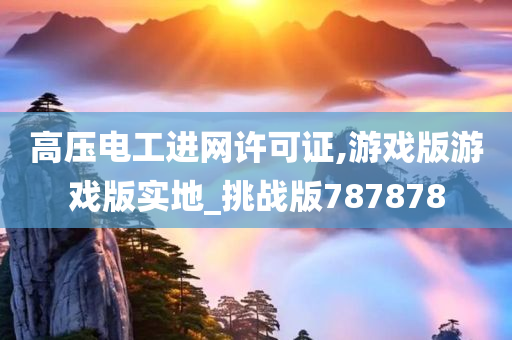 高压电工进网许可证,游戏版游戏版实地_挑战版787878